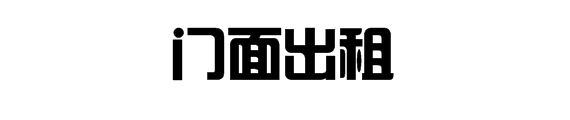 门面出租